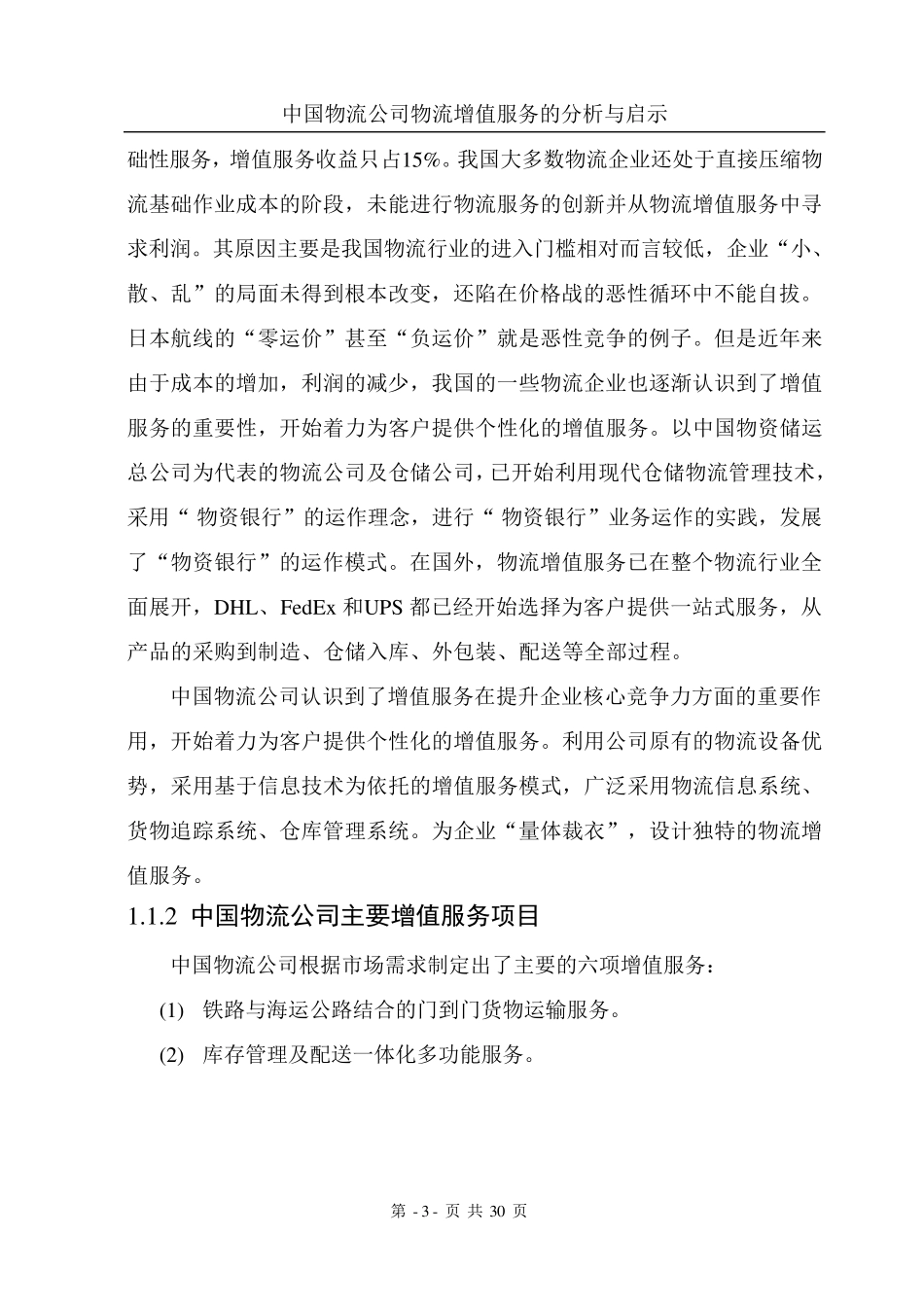 中国物流公司物流增值服务的分析与启示

础性服务，增值服务收益只占15%。我国大多数物流企业还处于直接压缩物流基础作业成本的阶段，未能进行物流服务的创新并从物流增值服务中寻求利润。其原因主要是我国物流行业的进入门槛相对而言较低，企业“小、散、乱”的局面未得到根本改变，还陷在价格战的恶性循环中不能自拔。日本航线的“零运价”甚至“负运价”就是恶性竞争的例子。但是近年来由于成本的增加，利润的减少，我国的一些物流企业也逐渐认识到了增值服务的重要性，开始着力为客户提供个性化的增值服务。以中国物资储运总公司为代表的物流公司及仓储公司，已开始利用现代仓储物流管理技术，采用“ 物资银行”的运作理念，进行“ 物资银行”业务运作的实践，发展了“物资银行”的运作模式。在国外，物流增值服务已在整个物流行业全面展开，DHL、FedEx 和UPS 都已经开始选择为客户提供一站式服务，从产品的采购到制造、仓储入库、外包装、配送等全部过程。

中国物流公司认识到了增值服务在提升企业核心竞争力方面的重要作用，开始着力为客户提供个性化的增值服务。利用公司原有的物流设备优势，采用基于信息技术为依托的增值服务模式，广泛采用物流信息系统、货物追踪系统、仓库管理系统。为企业“量体裁衣”，设计独特的物流增值服务。

1.1.2 中国物流公司主要增值服务项目

中国物流公司根据市场需求制定出了主要的六项增值服务：

(1) 铁路与海运公路结合的门到门货物运输服务。

(2) 库存管理及配送一体化多功能服务。

第 - 3 - 页 共 30 页